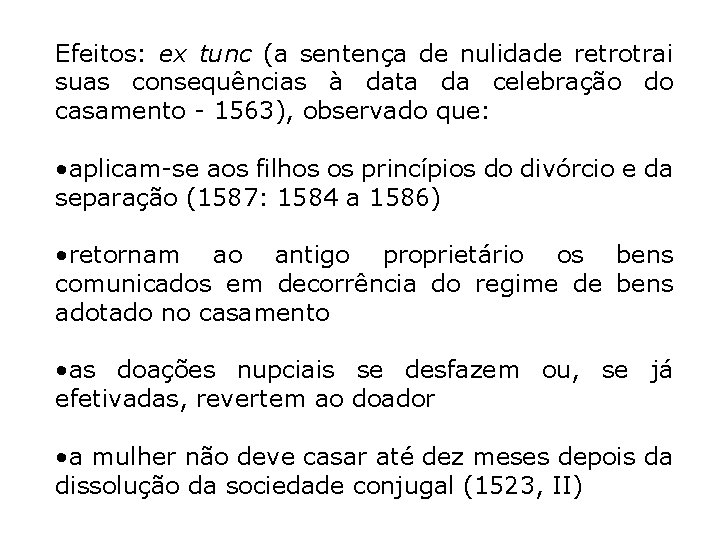 Efeitos: ex tunc (a sentença de nulidade retrotrai suas consequências à data da celebração do casamento - 1563), observado que:

•aplicam-se aos filhos os princípios do divórcio e da separação (1587: 1584 a 1586)

•retornam ao antigo proprietário os bens comunicados em decorrência do regime de bens adotado no casamento

•as doações nupciais se desfazem ou, se já efetivadas, revertem ao doador

•a mulher não deve casar até dez meses depois da dissolução da sociedade conjugal (1523, II)